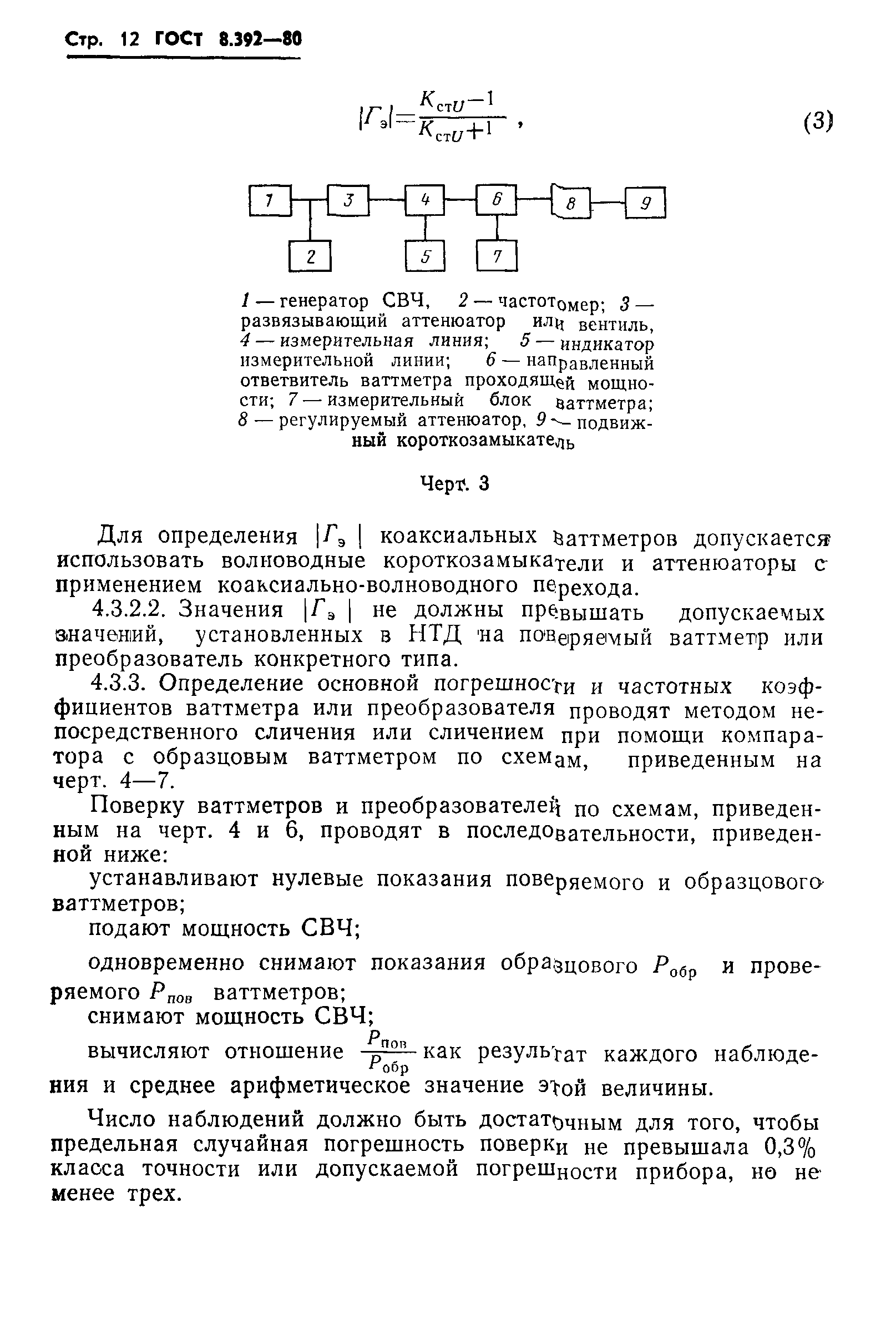 Стр. 12 ГОСТ 8.392—80

$|Г_э|=\frac{K_{стU}-1}{K_{стU}+1}$ , (3)

1 3 4 6 8 9
2 5 7

1 — генератор СВЧ, 2 — частотомер; 3 — развязывающий аттенюатор или вентиль, 4 — измерительная линия; 5 — индикатор измерительной линии; 6 — направленный ответвитель ваттметра проходящей мощности; 7 — измерительный блок ваттметра; 8 — регулируемый аттенюатор, 9 — подвижный короткозамыкатель

Черт. 3

Для определения $|Г_э|$ коаксиальных ваттметров допускается использовать волноводные короткозамыкатели и аттенюаторы с применением коаксиально-волноводного перехода.

4.3.2.2. Значения $|Г_э|$ не должны превышать допускаемых значений, установленных в НТД на поверяемый ваттметр или преобразователь конкретного типа.

4.3.3. Определение основной погрешности и частотных коэффициентов ваттметра или преобразователя проводят методом непосредственного сличения или сличением при помощи компаратора с образцовым ваттметром по схемам, приведенным на черт. 4—7.

Поверку ваттметров и преобразователей по схемам, приведенным на черт. 4 и 6, проводят в последовательности, приведенной ниже:

устанавливают нулевые показания поверяемого и образцового ваттметров;

подают мощность СВЧ;

одновременно снимают показания образцового $P_{обр}$ и проверяемого $P_{пов}$ ваттметров;

снимают мощность СВЧ;

вычисляют отношение $\frac{P_{пов}}{P_{обр}}$ как результат каждого наблюдения и среднее арифметическое значение этой величины.

Число наблюдений должно быть достаточным для того, чтобы предельная случайная погрешность поверки не превышала 0,3% класса точности или допускаемой погрешности прибора, но не менее трех.